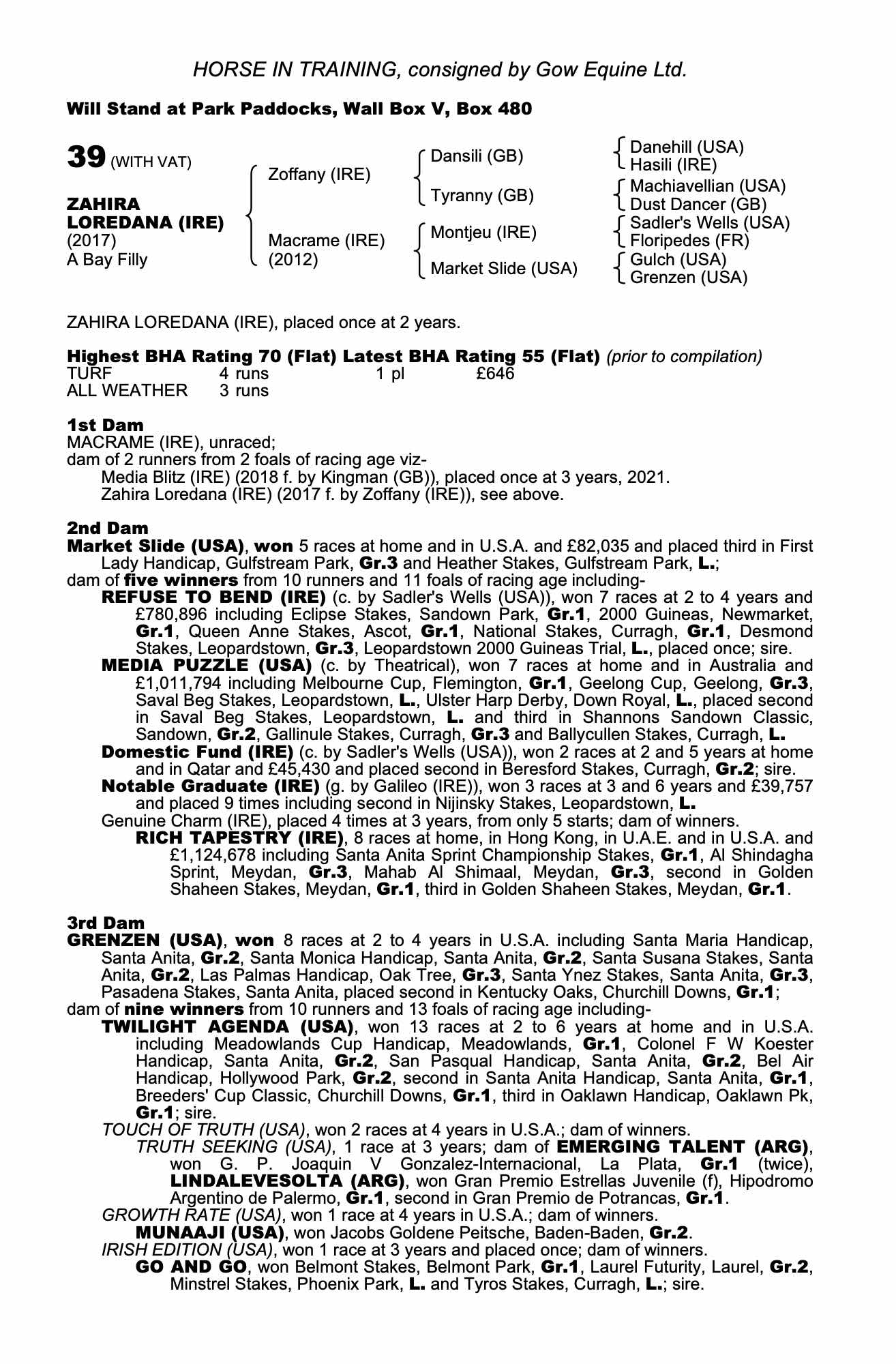 HORSE IN TRAINING, consigned by Gow Equine Ltd.

Will Stand at Park Paddocks, Wall Box V, Box 480

39 (WITH VAT)

ZAHIRA LOREDANA (IRE)
(2017)
A Bay Filly

Zoffany (IRE)
Macrame (IRE) (2012)

Dansili (GB)
Tyranny (GB)
Montjeu (IRE)
Market Slide (USA)

Danehill (USA)
Hasili (IRE)
Machiavellian (USA)
Dust Dancer (GB)
Sadler's Wells (USA)
Floripedes (FR)
Gulch (USA)
Grenzen (USA)

ZAHIRA LOREDANA (IRE), placed once at 2 years.

Highest BHA Rating 70 (Flat) Latest BHA Rating 55 (Flat) (prior to compilation)

| TURF | 4 runs | 1 pl | £646 |
|---|---|---|---|
| ALL WEATHER | 3 runs | | |

1st Dam
MACRAME (IRE), unraced;
dam of 2 runners from 2 foals of racing age viz-
Media Blitz (IRE) (2018 f. by Kingman (GB)), placed once at 3 years, 2021.
Zahira Loredana (IRE) (2017 f. by Zoffany (IRE)), see above.

2nd Dam
Market Slide (USA), won 5 races at home and in U.S.A. and £82,035 and placed third in First Lady Handicap, Gulfstream Park, Gr.3 and Heather Stakes, Gulfstream Park, L.;
dam of five winners from 10 runners and 11 foals of racing age including-
REFUSE TO BEND (IRE) (c. by Sadler's Wells (USA)), won 7 races at 2 to 4 years and £780,896 including Eclipse Stakes, Sandown Park, Gr.1, 2000 Guineas, Newmarket, Gr.1, Queen Anne Stakes, Ascot, Gr.1, National Stakes, Curragh, Gr.1, Desmond Stakes, Leopardstown, Gr.3, Leopardstown 2000 Guineas Trial, L., placed once; sire.
MEDIA PUZZLE (USA) (c. by Theatrical), won 7 races at home and in Australia and £1,011,794 including Melbourne Cup, Flemington, Gr.1, Geelong Cup, Geelong, Gr.3, Saval Beg Stakes, Leopardstown, L., Ulster Harp Derby, Down Royal, L., placed second in Saval Beg Stakes, Leopardstown, L. and third in Shannons Sandown Classic, Sandown, Gr.2, Gallinule Stakes, Curragh, Gr.3 and Ballycullen Stakes, Curragh, L.
Domestic Fund (IRE) (c. by Sadler's Wells (USA)), won 2 races at 2 and 5 years at home and in Qatar and £45,430 and placed second in Beresford Stakes, Curragh, Gr.2; sire.
Notable Graduate (IRE) (g. by Galileo (IRE)), won 3 races at 3 and 6 years and £39,757 and placed 9 times including second in Nijinsky Stakes, Leopardstown, L.
Genuine Charm (IRE), placed 4 times at 3 years, from only 5 starts; dam of winners.
RICH TAPESTRY (IRE), 8 races at home, in Hong Kong, in U.A.E. and in U.S.A. and £1,124,678 including Santa Anita Sprint Championship Stakes, Gr.1, Al Shindagha Sprint, Meydan, Gr.3, Mahab Al Shimaal, Meydan, Gr.3, second in Golden Shaheen Stakes, Meydan, Gr.1, third in Golden Shaheen Stakes, Meydan, Gr.1.

3rd Dam
GRENZEN (USA), won 8 races at 2 to 4 years in U.S.A. including Santa Maria Handicap, Santa Anita, Gr.2, Santa Monica Handicap, Santa Anita, Gr.2, Santa Susana Stakes, Santa Anita, Gr.2, Las Palmas Handicap, Oak Tree, Gr.3, Santa Ynez Stakes, Santa Anita, Gr.3, Pasadena Stakes, Santa Anita, placed second in Kentucky Oaks, Churchill Downs, Gr.1;
dam of nine winners from 10 runners and 13 foals of racing age including-
TWILIGHT AGENDA (USA), won 13 races at 2 to 6 years at home and in U.S.A. including Meadowlands Cup Handicap, Meadowlands, Gr.1, Colonel F W Koester Handicap, Santa Anita, Gr.2, San Pasqual Handicap, Santa Anita, Gr.2, Bel Air Handicap, Hollywood Park, Gr.2, second in Santa Anita Handicap, Santa Anita, Gr.1, Breeders' Cup Classic, Churchill Downs, Gr.1, third in Oaklawn Handicap, Oaklawn Pk, Gr.1; sire.
TOUCH OF TRUTH (USA), won 2 races at 4 years in U.S.A.; dam of winners.
TRUTH SEEKING (USA), 1 race at 3 years; dam of EMERGING TALENT (ARG), won G. P. Joaquin V Gonzalez-Internacional, La Plata, Gr.1 (twice), LINDALEVESOLTA (ARG), won Gran Premio Estrellas Juvenile (f), Hipodromo Argentino de Palermo, Gr.1, second in Gran Premio de Potrancas, Gr.1.
GROWTH RATE (USA), won 1 race at 4 years in U.S.A.; dam of winners.
MUNAAJI (USA), won Jacobs Goldene Peitsche, Baden-Baden, Gr.2.
IRISH EDITION (USA), won 1 race at 3 years and placed once; dam of winners.
GO AND GO, won Belmont Stakes, Belmont Park, Gr.1, Laurel Futurity, Laurel, Gr.2, Minstrel Stakes, Phoenix Park, L. and Tyros Stakes, Curragh, L.; sire.